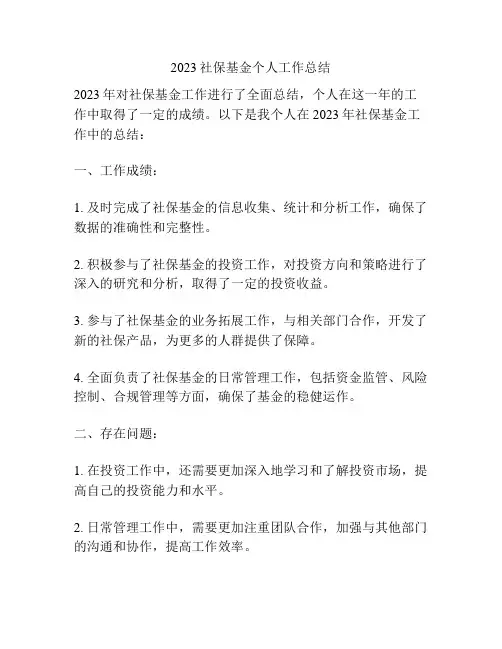 2023 社保基金个人工作总结

2023 年对社保基金工作进行了全面总结，个人在这一年的工作中取得了一定的成绩。以下是我个人在 2023 年社保基金工作中的总结：

一、工作成绩：

1. 及时完成了社保基金的信息收集、统计和分析工作，确保了数据的准确性和完整性。

2. 积极参与了社保基金的投资工作，对投资方向和策略进行了深入的研究和分析，取得了一定的投资收益。

3. 参与了社保基金的业务拓展工作，与相关部门合作，开发了新的社保产品，为更多的人群提供了保障。

4. 全面负责了社保基金的日常管理工作，包括资金监管、风险控制、合规管理等方面，确保了基金的稳健运作。

二、存在问题：

1. 在投资工作中，还需要更加深入地学习和了解投资市场，提高自己的投资能力和水平。

2. 日常管理工作中，需要更加注重团队合作，加强与其他部门的沟通和协作，提高工作效率。